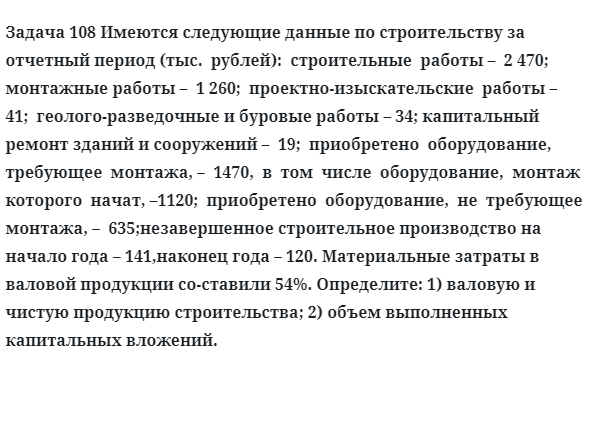 Задача 108 Имеются следующие данные по строительству за отчетный период (тыс. рублей): строительные работы – 2 470; монтажные работы – 1 260; проектно-изыскательские работы – 41; геолого-разведочные и буровые работы – 34; капитальный ремонт зданий и сооружений – 19; приобретено оборудование, требующее монтажа, – 1470, в том числе оборудование, монтаж которого начат, –1120; приобретено оборудование, не требующее монтажа, – 635;незавершенное строительное производство на начало года – 141,наконец года – 120. Материальные затраты в валовой продукции со-ставили 54%. Определите: 1) валовую и чистую продукцию строительства; 2) объем выполненных капитальных вложений.